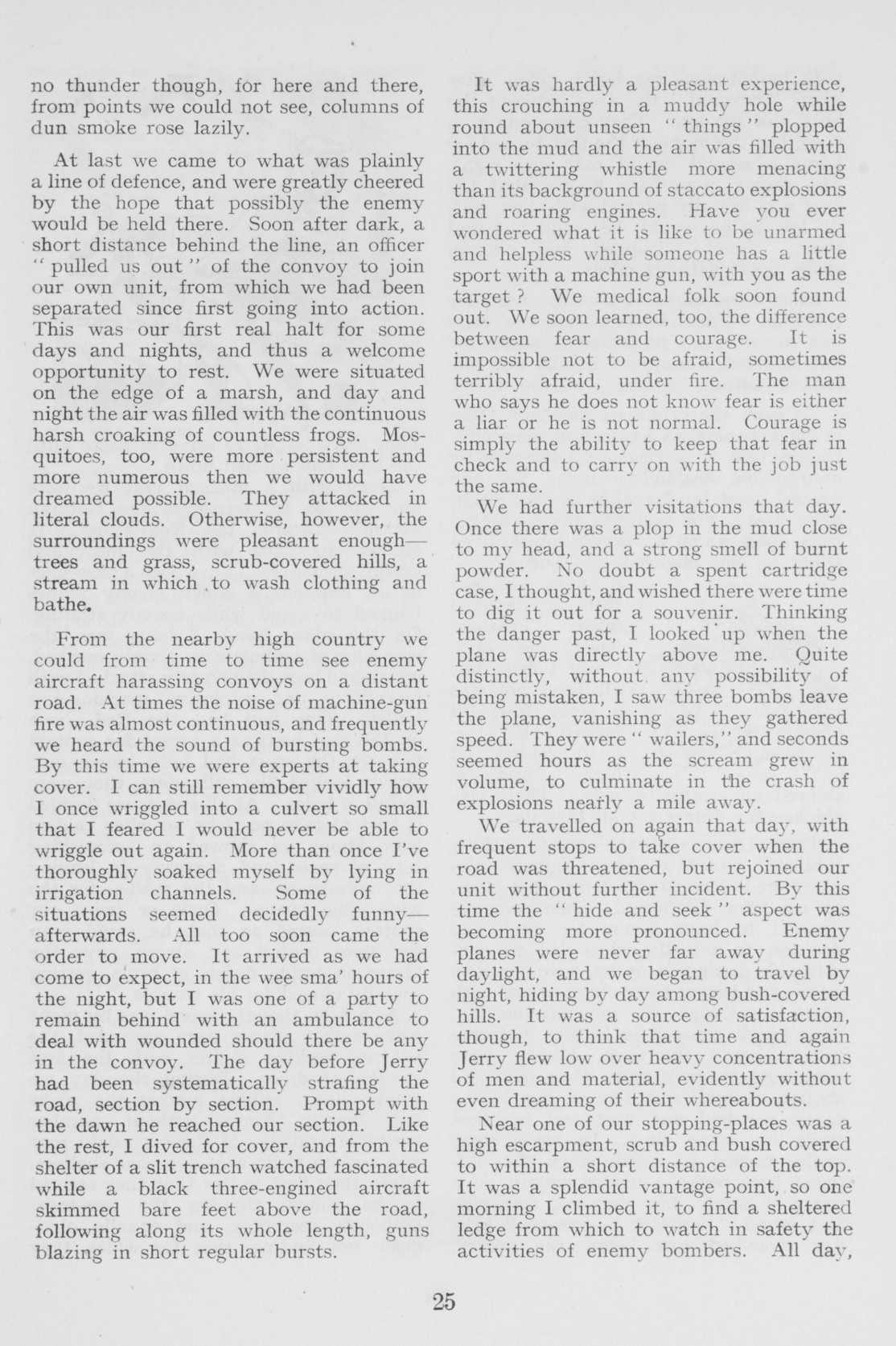 no thunder though, for here and there, from points we could not see, columns of dun smoke rose lazily.

At last we came to what was plainly a line of defence, and were greatly cheered by the hope that possibly the enemy would be held there. Soon after dark, a short distance behind the line, an officer "pulled us out" of the convoy to join our own unit, from which we had been separated since first going into action. This was our first real halt for some days and nights, and thus a welcome opportunity to rest. We were situated on the edge of a marsh, and day and night the air was filled with the continuous harsh croaking of countless frogs. Mosquitoes, too, were more persistent and more numerous then we would have dreamed possible. They attacked in literal clouds. Otherwise, however, the surroundings were pleasant enough—trees and grass, scrub-covered hills, a stream in which to wash clothing and bathe.

From the nearby high country we could from time to time see enemy aircraft harassing convoys on a distant road. At times the noise of machine-gun fire was almost continuous, and frequently we heard the sound of bursting bombs. By this time we were experts at taking cover. I can still remember vividly how I once wriggled into a culvert so small that I feared I would never be able to wriggle out again. More than once I've thoroughly soaked myself by lying in irrigation channels. Some of the situations seemed decidedly funny—afterwards. All too soon came the order to move. It arrived as we had come to expect, in the wee sma' hours of the night, but I was one of a party to remain behind with an ambulance to deal with wounded should there be any in the convoy. The day before Jerry had been systematically strafing the road, section by section. Prompt with the dawn he reached our section. Like the rest, I dived for cover, and from the shelter of a slit trench watched fascinated while a black three-engined aircraft skimmed bare feet above the road, following along its whole length, guns blazing in short regular bursts.

It was hardly a pleasant experience, this crouching in a muddy hole while round about unseen "things" plopped into the mud and the air was filled with a twittering whistle more menacing than its background of staccato explosions and roaring engines. Have you ever wondered what it is like to be unarmed and helpless while someone has a little sport with a machine gun, with you as the target? We medical folk soon found out. We soon learned, too, the difference between fear and courage. It is impossible not to be afraid, sometimes terribly afraid, under fire. The man who says he does not know fear is either a liar or he is not normal. Courage is simply the ability to keep that fear in check and to carry on with the job just the same.

We had further visitations that day. Once there was a plop in the mud close to my head, and a strong smell of burnt powder. No doubt a spent cartridge case, I thought, and wished there were time to dig it out for a souvenir. Thinking the danger past, I looked up when the plane was directly above me. Quite distinctly, without any possibility of being mistaken, I saw three bombs leave the plane, vanishing as they gathered speed. They were "wailers," and seconds seemed hours as the scream grew in volume, to culminate in the crash of explosions nearly a mile away.

We travelled on again that day, with frequent stops to take cover when the road was threatened, but rejoined our unit without further incident. By this time the "hide and seek" aspect was becoming more pronounced. Enemy planes were never far away during daylight, and we began to travel by night, hiding by day among bush-covered hills. It was a source of satisfaction, though, to think that time and again Jerry flew low over heavy concentrations of men and material, evidently without even dreaming of their whereabouts.

Near one of our stopping-places was a high escarpment, scrub and bush covered to within a short distance of the top. It was a splendid vantage point, so one morning I climbed it, to find a sheltered ledge from which to watch in safety the activities of enemy bombers. All day,

25